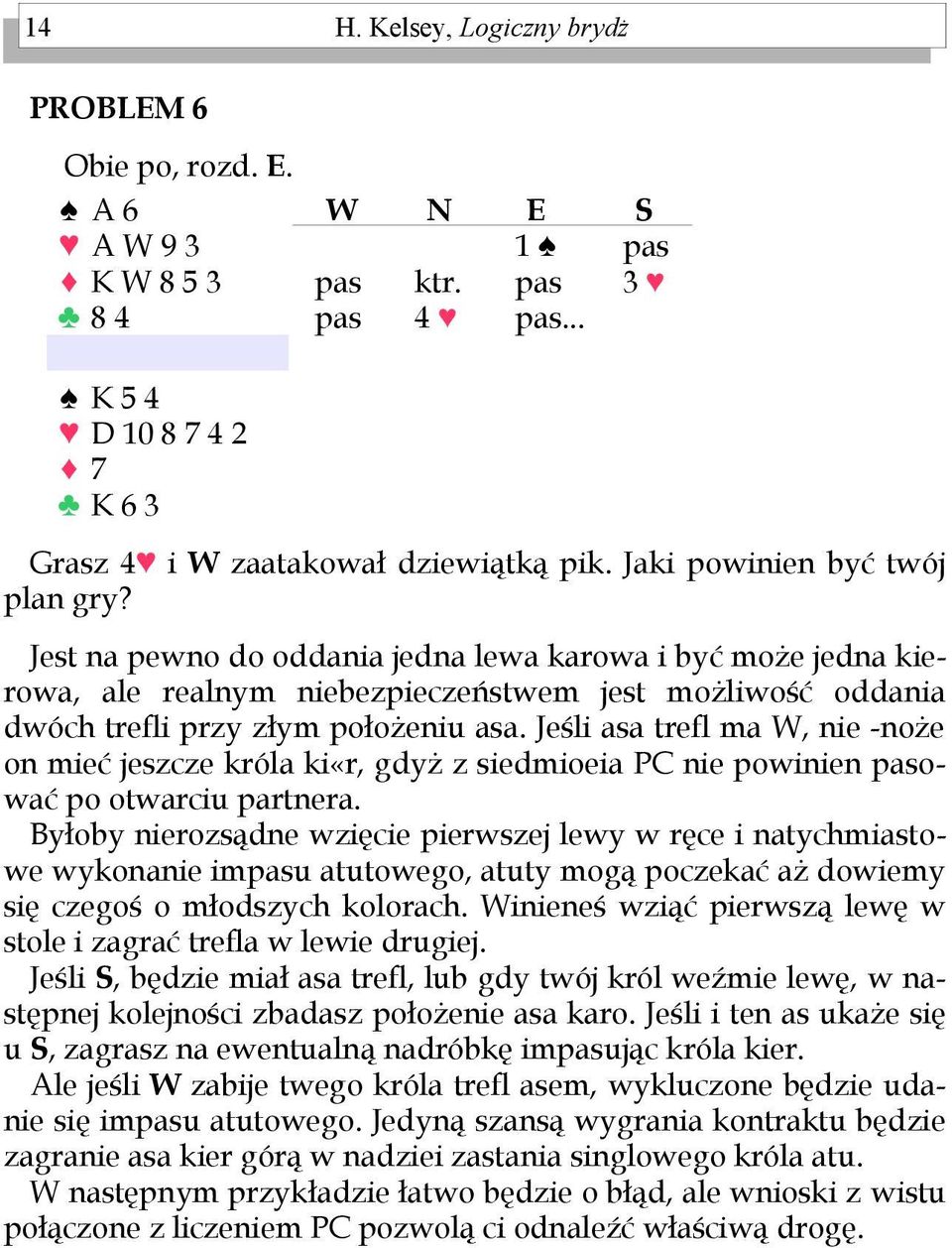 14 H. Kelsey, Logiczny brydż

PROBLEM 6

Obie po, rozd. E.

♠ A 6
♥ A W 9 3
♦ K W 8 5 3
♣ 8 4

| W | N | E | S |
|---|---|---|---|
| | | 1 ♠ | pas |
| pas | ktr. | pas | 3 ♥ |
| pas | 4 ♥ | pas... | |

♠ K 5 4
♥ D 10 8 7 4 2
♦ 7
♣ K 6 3

Grasz 4♥ i W zaatakował dziewiątką pik. Jaki powinien być twój plan gry?

Jest na pewno do oddania jedna lewa karowa i być może jedna kierowa, ale realnym niebezpieczeństwem jest możliwość oddania dwóch trefli przy złym położeniu asa. Jeśli asa trefl ma W, nie -noże on mieć jeszcze króla ki«r, gdyż z siedmioeia PC nie powinien pasować po otwarciu partnera.
Byłoby nierozsądne wzięcie pierwszej lewy w ręce i natychmiastowe wykonanie impasu atutowego, atuty mogą poczekać aż dowiemy się czegoś o młodszych kolorach. Winieneś wziąć pierwszą lewę w stole i zagrać trefla w lewie drugiej.
Jeśli S, będzie miał asa trefl, lub gdy twój król weźmie lewę, w następnej kolejności zbadasz położenie asa karo. Jeśli i ten as ukaże się u S, zagrasz na ewentualną nadróbkę impasując króla kier.
Ale jeśli W zabije twego króla trefl asem, wykluczone będzie udanie się impasu atutowego. Jedyną szansą wygrania kontraktu będzie zagranie asa kier górą w nadziei zastania singlowego króla atu.
W następnym przykładzie łatwo będzie o błąd, ale wnioski z wistu połączone z liczeniem PC pozwolą ci odnaleźć właściwą drogę.